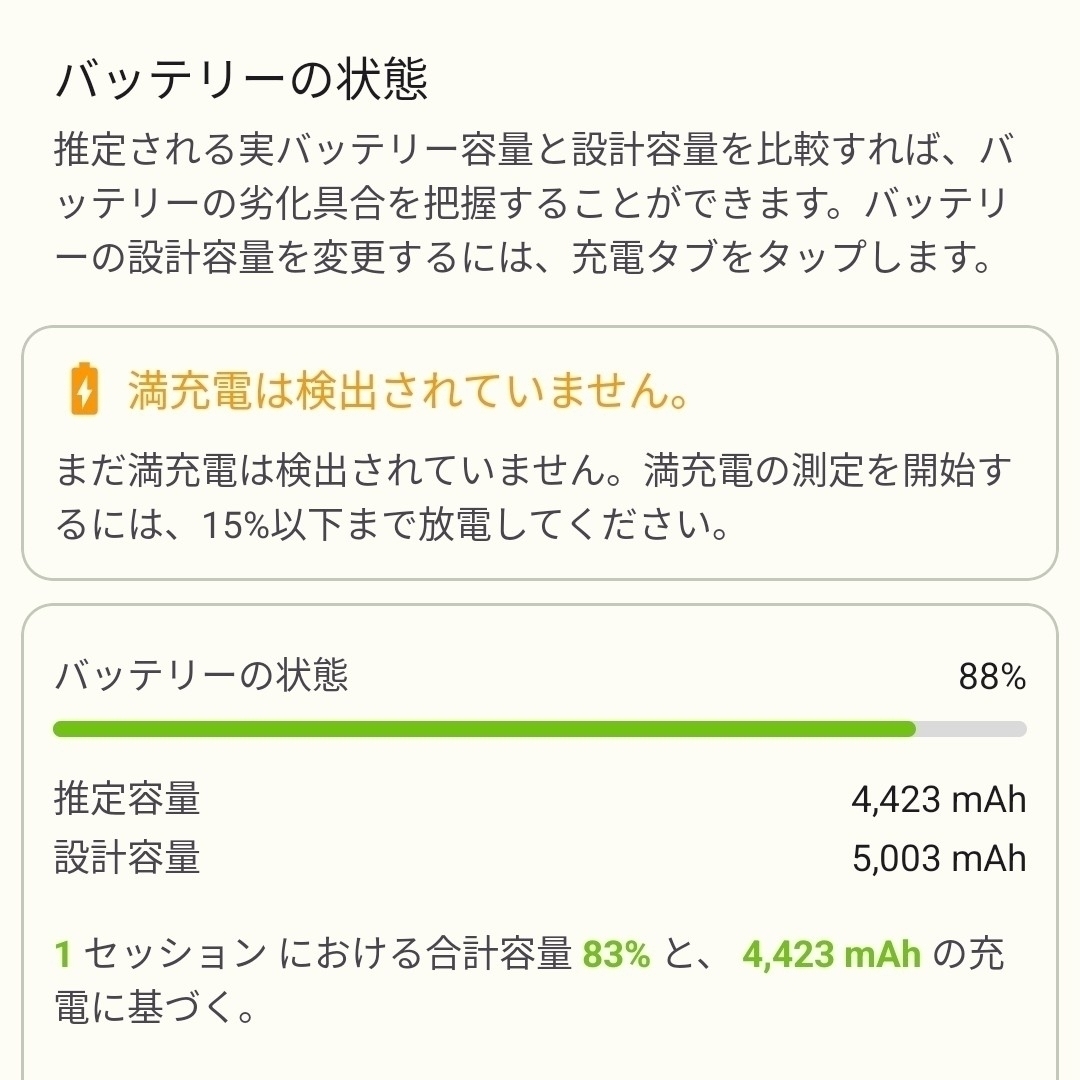 バッテリーの状態

推定される実バッテリー容量と設計容量を比較すれば、バッテリーの劣化具合を把握することができます。バッテリーの設計容量を変更するには、充電タブをタップします。

満充電は検出されていません。

まだ満充電は検出されていません。満充電の測定を開始するには、15%以下まで放電してください。

バッテリーの状態 88%

推定容量 4,423 mAh
設計容量 5,003 mAh

1 セッション における合計容量 83% と、 4,423 mAh の充電に基づく。